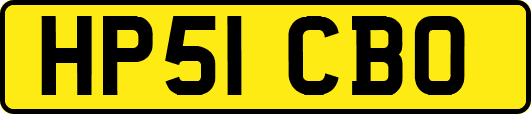 HP51 CBO